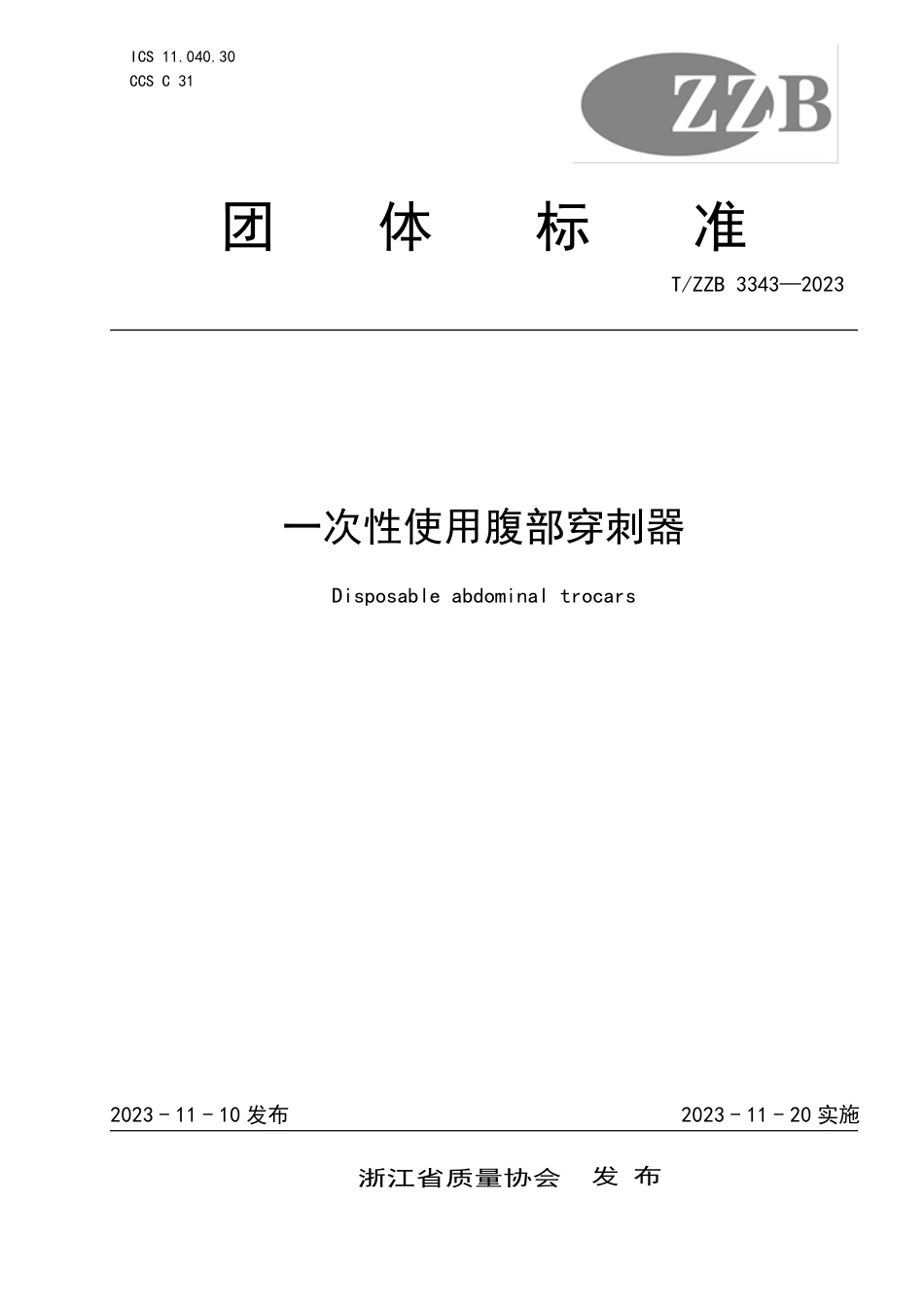 ICS 11.040.30
CCS C 31

ZZB

团　体　标　准

T/ZZB 3343—2023

一次性使用腹部穿刺器

Disposable abdominal trocars

2023 - 11 - 10 发布

2023 - 11 - 20 实施

浙江省质量协会　发 布